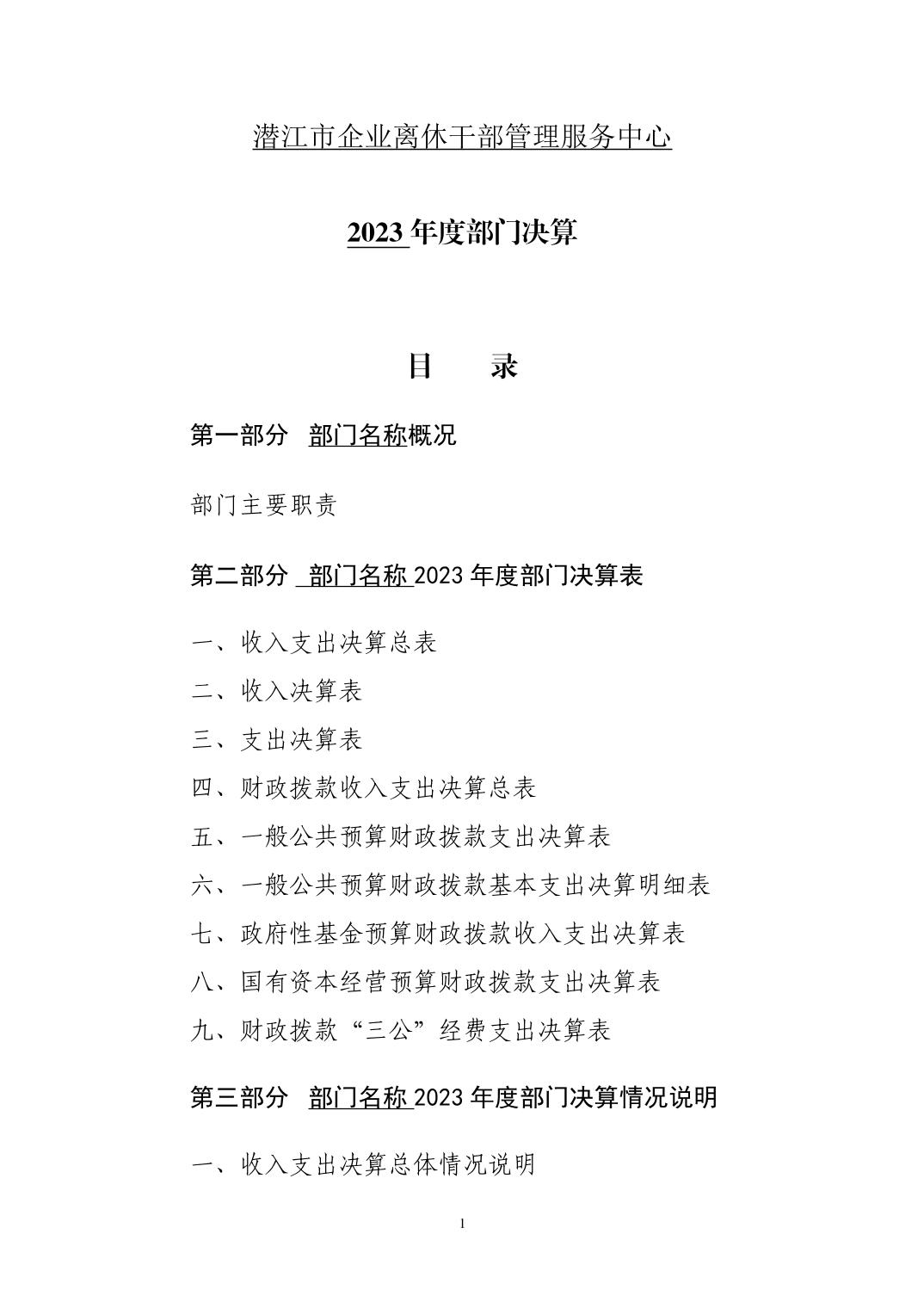 潜江市企业离休干部管理服务中心

2023 年度部门决算

目　　录

第一部分　部门名称概况

部门主要职责

第二部分　部门名称 2023 年度部门决算表

一、收入支出决算总表

二、收入决算表

三、支出决算表

四、财政拨款收入支出决算总表

五、一般公共预算财政拨款支出决算表

六、一般公共预算财政拨款基本支出决算明细表

七、政府性基金预算财政拨款收入支出决算表

八、国有资本经营预算财政拨款支出决算表

九、财政拨款“三公”经费支出决算表

第三部分　部门名称 2023 年度部门决算情况说明

一、收入支出决算总体情况说明

1